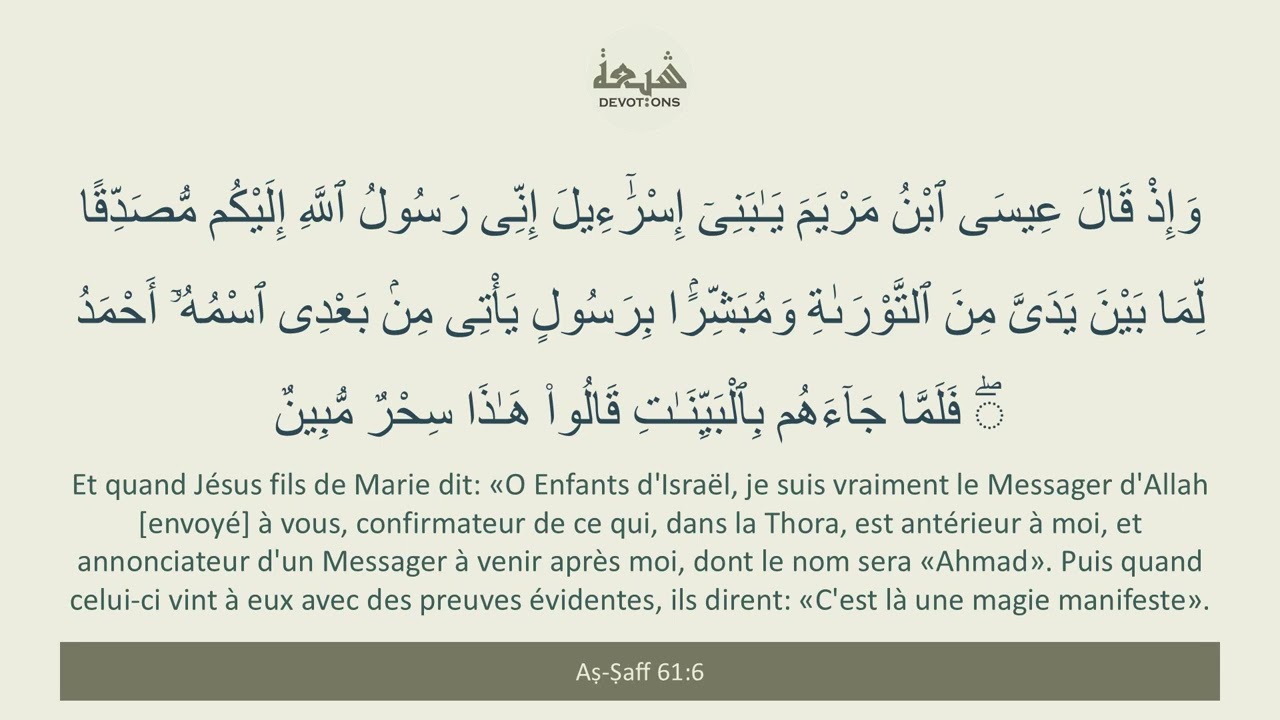 شيعة
DEVOTIONS

وَإِذْ قَالَ عِيسَى ٱبْنُ مَرْيَمَ يَـٰبَنِىٓ إِسْرَٰٓءِيلَ إِنِّى رَسُولُ ٱللَّهِ إِلَيْكُم مُّصَدِّقًا لِّمَا بَيْنَ يَدَىَّ مِنَ ٱلتَّوْرَىٰةِ وَمُبَشِّرًۢا بِرَسُولٍ يَأْتِى مِنۢ بَعْدِى ٱسْمُهُۥٓ أَحْمَدُ ۖ فَلَمَّا جَآءَهُم بِٱلْبَيِّنَـٰتِ قَالُوا۟ هَـٰذَا سِحْرٌ مُّبِينٌ

Et quand Jésus fils de Marie dit: «O Enfants d'Israël, je suis vraiment le Messager d'Allah [envoyé] à vous, confirmateur de ce qui, dans la Thora, est antérieur à moi, et annonciateur d'un Messager à venir après moi, dont le nom sera «Ahmad». Puis quand celui-ci vint à eux avec des preuves évidentes, ils dirent: «C'est là une magie manifeste».

Aṣ-Ṣaff 61:6